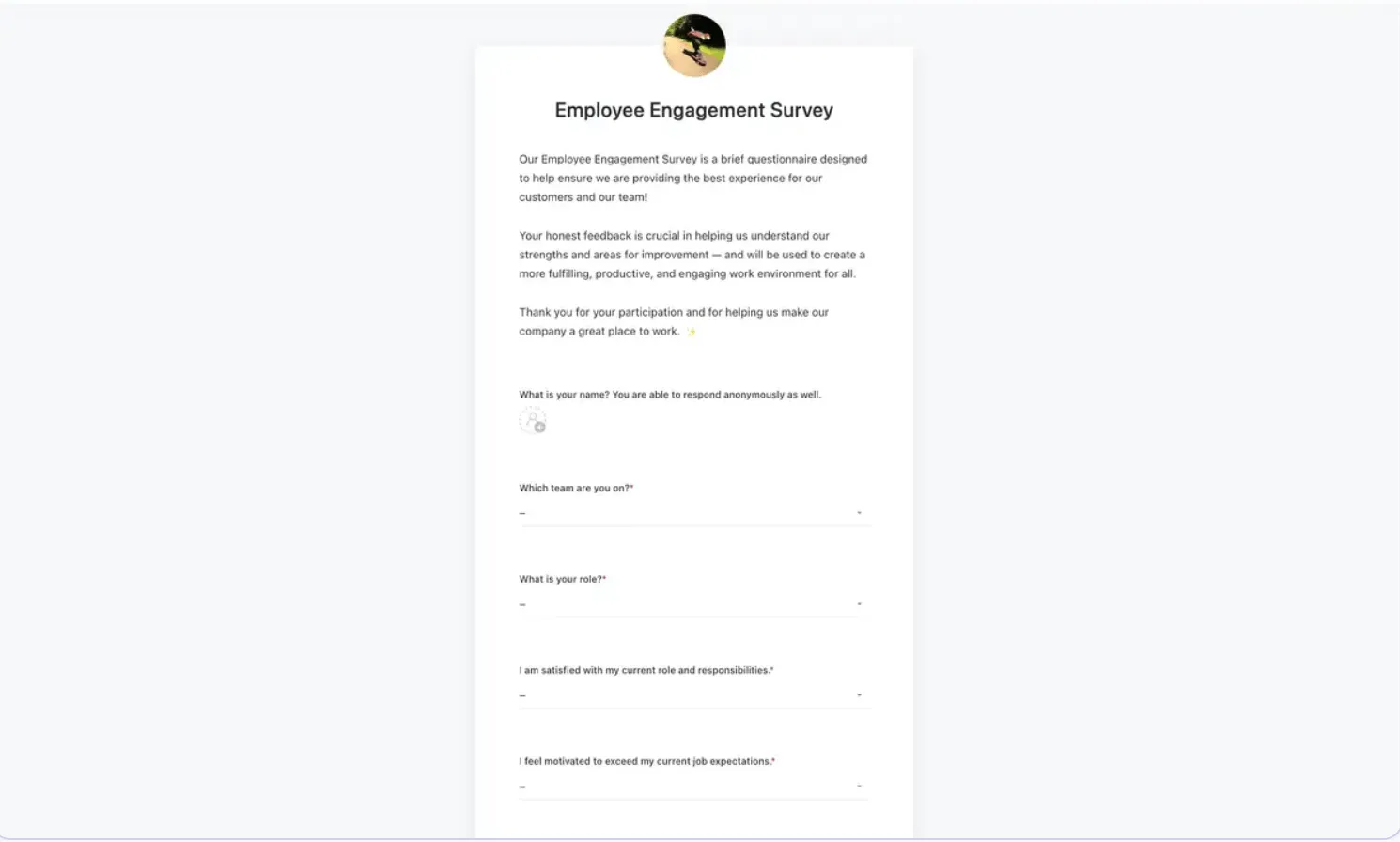 Employee Engagement Survey

Our Employee Engagement Survey is a brief questionnaire designed to help ensure we are providing the best experience for our customers and our team!

Your honest feedback is crucial in helping us understand our strengths and areas for improvement — and will be used to create a more fulfilling, productive, and engaging work environment for all.

Thank you for your participation and for helping us make our company a great place to work. ✨

What is your name? You are able to respond anonymously as well.

Which team are you on?*

–

What is your role?*

–

I am satisfied with my current role and responsibilities.*

–

I feel motivated to exceed my current job expectations.*

–